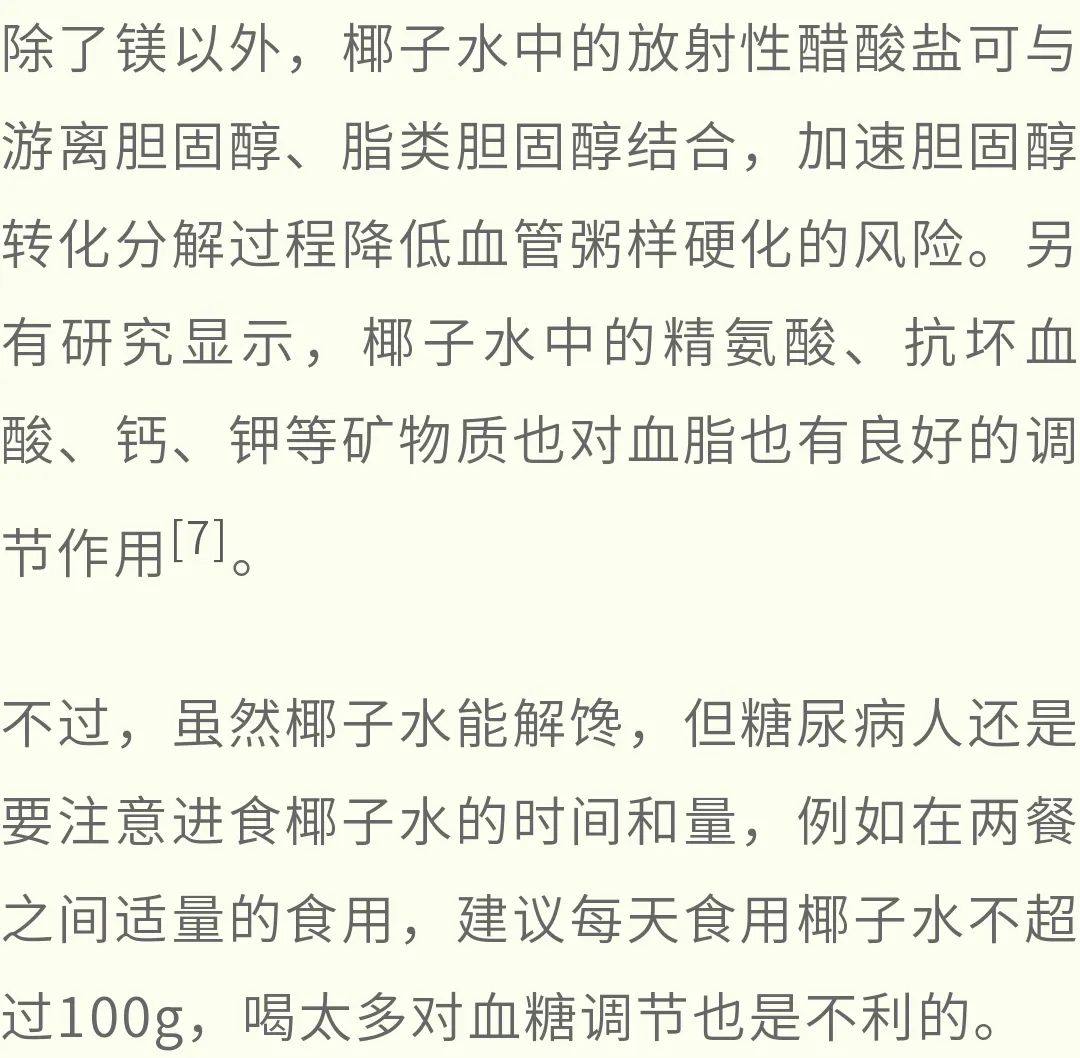 除了镁以外，椰子水中的放射性醋酸盐可与游离胆固醇、脂类胆固醇结合，加速胆固醇转化分解过程降低血管粥样硬化的风险。另有研究显示，椰子水中的精氨酸、抗坏血酸、钙、钾等矿物质也对血脂也有良好的调节作用$^{[7]}$。

不过，虽然椰子水能解馋，但糖尿病人还是要注意进食椰子水的时间和量，例如在两餐之间适量的食用，建议每天食用椰子水不超过100g，喝太多对血糖调节也是不利的。